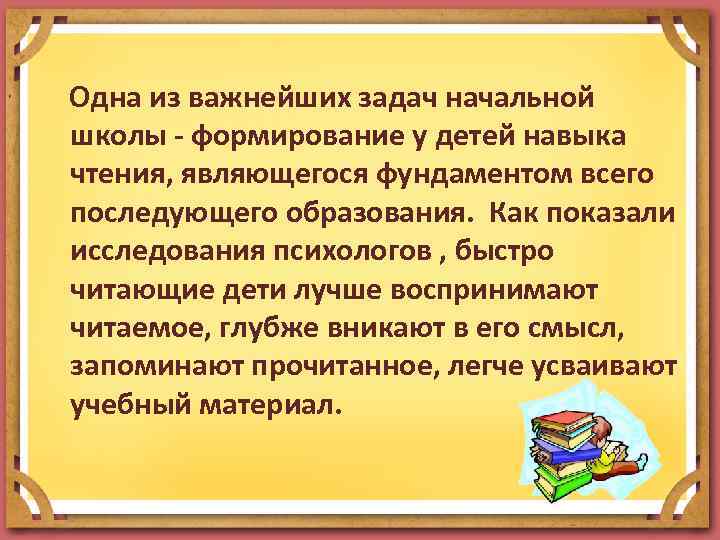 Одна из важнейших задач начальной школы - формирование у детей навыка чтения, являющегося фундаментом всего последующего образования. Как показали исследования психологов , быстро читающие дети лучше воспринимают читаемое, глубже вникают в его смысл, запоминают прочитанное, легче усваивают учебный материал.